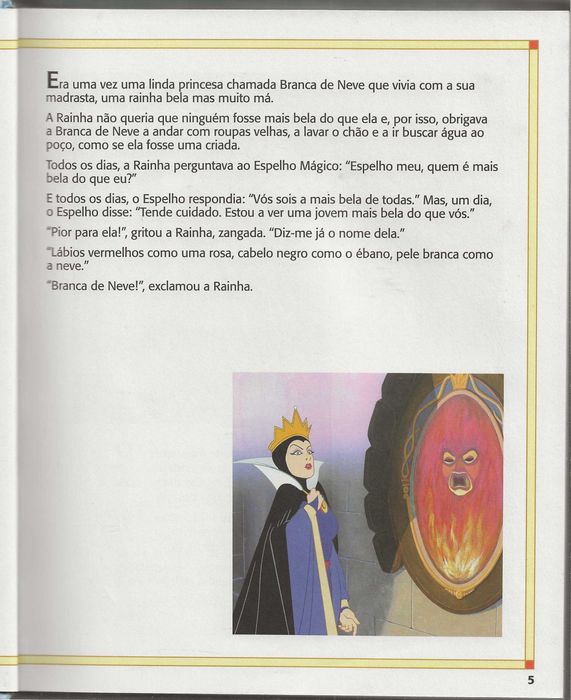 Era uma vez uma linda princesa chamada Branca de Neve que vivia com a sua madrasta, uma rainha bela mas muito má.

A Rainha não queria que ninguém fosse mais bela do que ela e, por isso, obrigava a Branca de Neve a andar com roupas velhas, a lavar o chão e a ir buscar água ao poço, como se ela fosse uma criada.

Todos os dias, a Rainha perguntava ao Espelho Mágico: "Espelho meu, quem é mais bela do que eu?"

E todos os dias, o Espelho respondia: "Vós sois a mais bela de todas." Mas, um dia, o Espelho disse: "Tende cuidado. Estou a ver uma jovem mais bela do que vós."

"Pior para ela!", gritou a Rainha, zangada. "Diz-me já o nome dela."

"Lábios vermelhos como uma rosa, cabelo negro como o ébano, pele branca como a neve."

"Branca de Neve!", exclamou a Rainha.

5